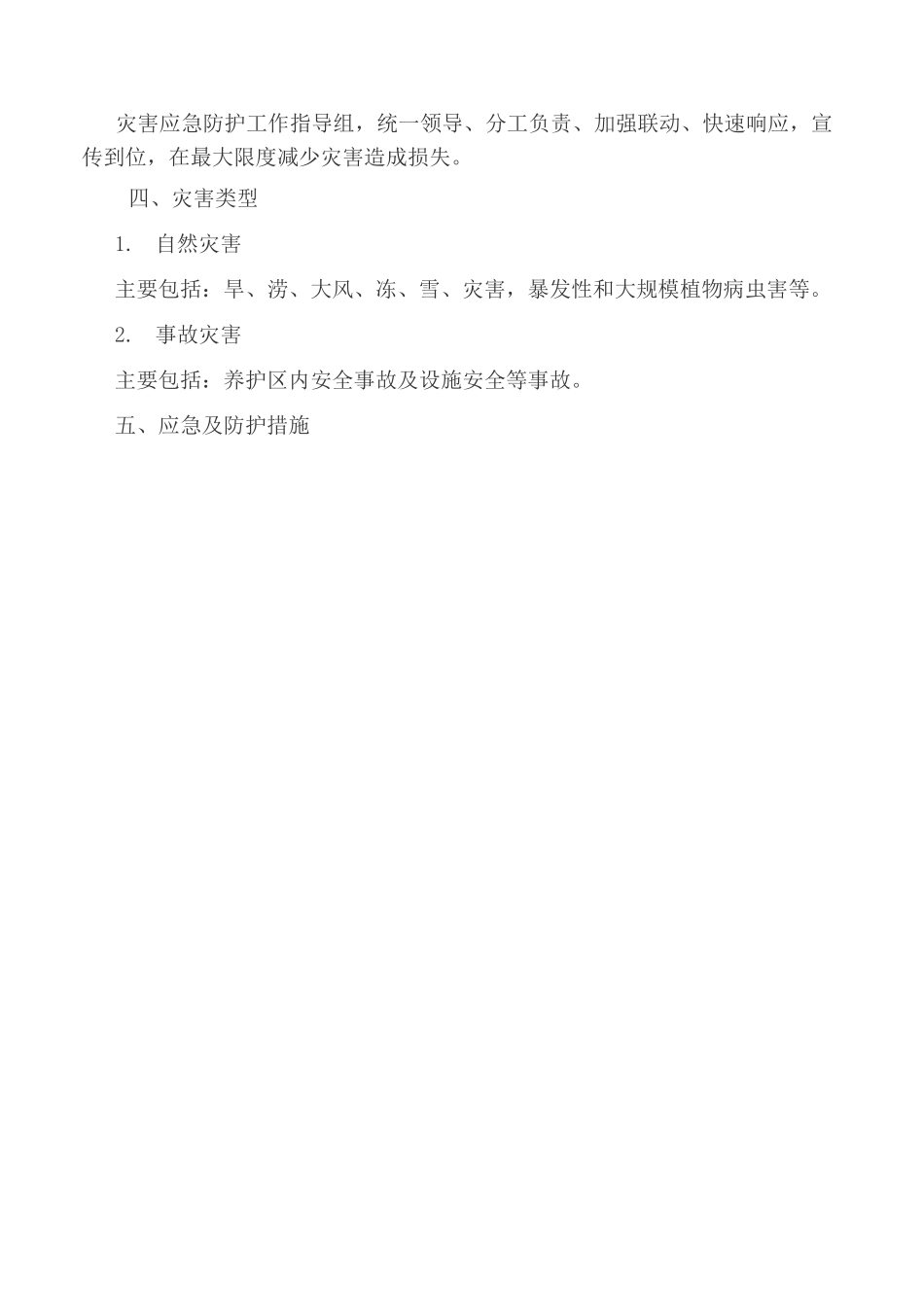 灾害应急防护工作指导组，统一领导、分工负责、加强联动、快速响应，宣传到位，在最大限度减少灾害造成损失。

四、灾害类型

1. 自然灾害

主要包括：旱、涝、大风、冻、雪、灾害，暴发性和大规模植物病虫害等。

2. 事故灾害

主要包括：养护区内安全事故及设施安全等事故。

五、应急及防护措施